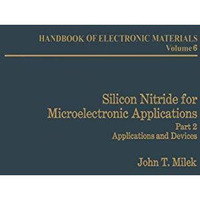 HANDBOOK OF ELECTRONIC MATERIALS
Volume 6

Silicon Nitride for Microelectronic Applications
Part 2
Applications and Devices

John T. Milek